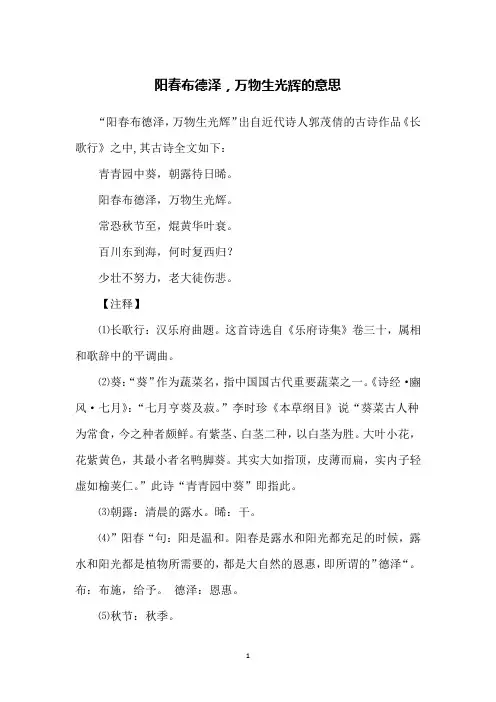 阳春布德泽，万物生光辉的意思

“阳春布德泽，万物生光辉”出自近代诗人郭茂倩的古诗作品《长歌行》之中，其古诗全文如下：

青青园中葵，朝露待日晞。

阳春布德泽，万物生光辉。

常恐秋节至，焜黄华叶衰。

百川东到海，何时复西归？

少壮不努力，老大徒伤悲。

【注释】

⑴长歌行：汉乐府曲题。这首诗选自《乐府诗集》卷三十，属相和歌辞中的平调曲。

⑵葵：“葵”作为蔬菜名，指中国国古代重要蔬菜之一。《诗经·豳风·七月》：“七月亨葵及菽。”李时珍《本草纲目》说“葵菜古人种为常食，今之种者颇鲜。有紫茎、白茎二种，以白茎为胜。大叶小花，花紫黄色，其最小者名鸭脚葵。其实大如指顶，皮薄而扁，实内子轻虚如榆荚仁。”此诗“青青园中葵”即指此。

⑶朝露：清晨的露水。晞：干。

⑷”阳春“句：阳是温和。阳春是露水和阳光都充足的时候，露水和阳光都是植物所需要的，都是大自然的恩惠，即所谓的”德泽“。布：布施，给予。 德泽：恩惠。

⑸秋节：秋季。

1